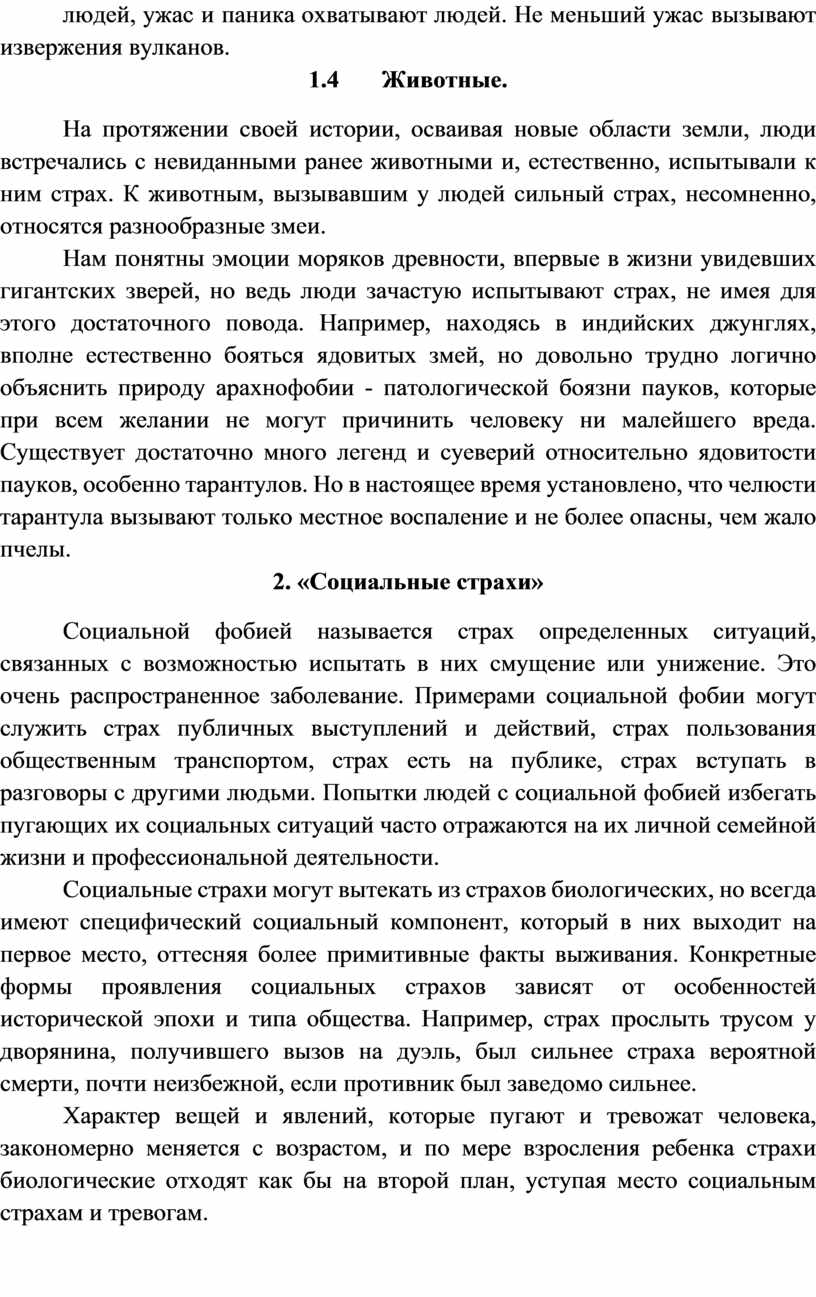 людей, ужас и паника охватывают людей. Не меньший ужас вызывают извержения вулканов.

1.4 Животные.

На протяжении своей истории, осваивая новые области земли, люди встречались с невиданными ранее животными и, естественно, испытывали к ним страх. К животным, вызывавшим у людей сильный страх, несомненно, относятся разнообразные змеи.

Нам понятны эмоции моряков древности, впервые в жизни увидевших гигантских зверей, но ведь люди зачастую испытывают страх, не имея для этого достаточного повода. Например, находясь в индийских джунглях, вполне естественно бояться ядовитых змей, но довольно трудно логично объяснить природу арахнофобии - патологической боязни пауков, которые при всем желании не могут причинить человеку ни малейшего вреда. Существует достаточно много легенд и суеверий относительно ядовитости пауков, особенно тарантулов. Но в настоящее время установлено, что челюсти тарантула вызывают только местное воспаление и не более опасны, чем жало пчелы.

2. «Социальные страхи»

Социальной фобией называется страх определенных ситуаций, связанных с возможностью испытать в них смущение или унижение. Это очень распространенное заболевание. Примерами социальной фобии могут служить страх публичных выступлений и действий, страх пользования общественным транспортом, страх есть на публике, страх вступать в разговоры с другими людьми. Попытки людей с социальной фобией избегать пугающих их социальных ситуаций часто отражаются на их личной семейной жизни и профессиональной деятельности.

Социальные страхи могут вытекать из страхов биологических, но всегда имеют специфический социальный компонент, который в них выходит на первое место, оттесняя более примитивные факты выживания. Конкретные формы проявления социальных страхов зависят от особенностей исторической эпохи и типа общества. Например, страх прослыть трусом у дворянина, получившего вызов на дуэль, был сильнее страха вероятной смерти, почти неизбежной, если противник был заведомо сильнее.

Характер вещей и явлений, которые пугают и тревожат человека, закономерно меняется с возрастом, и по мере взросления ребенка страхи биологические отходят как бы на второй план, уступая место социальным страхам и тревогам.